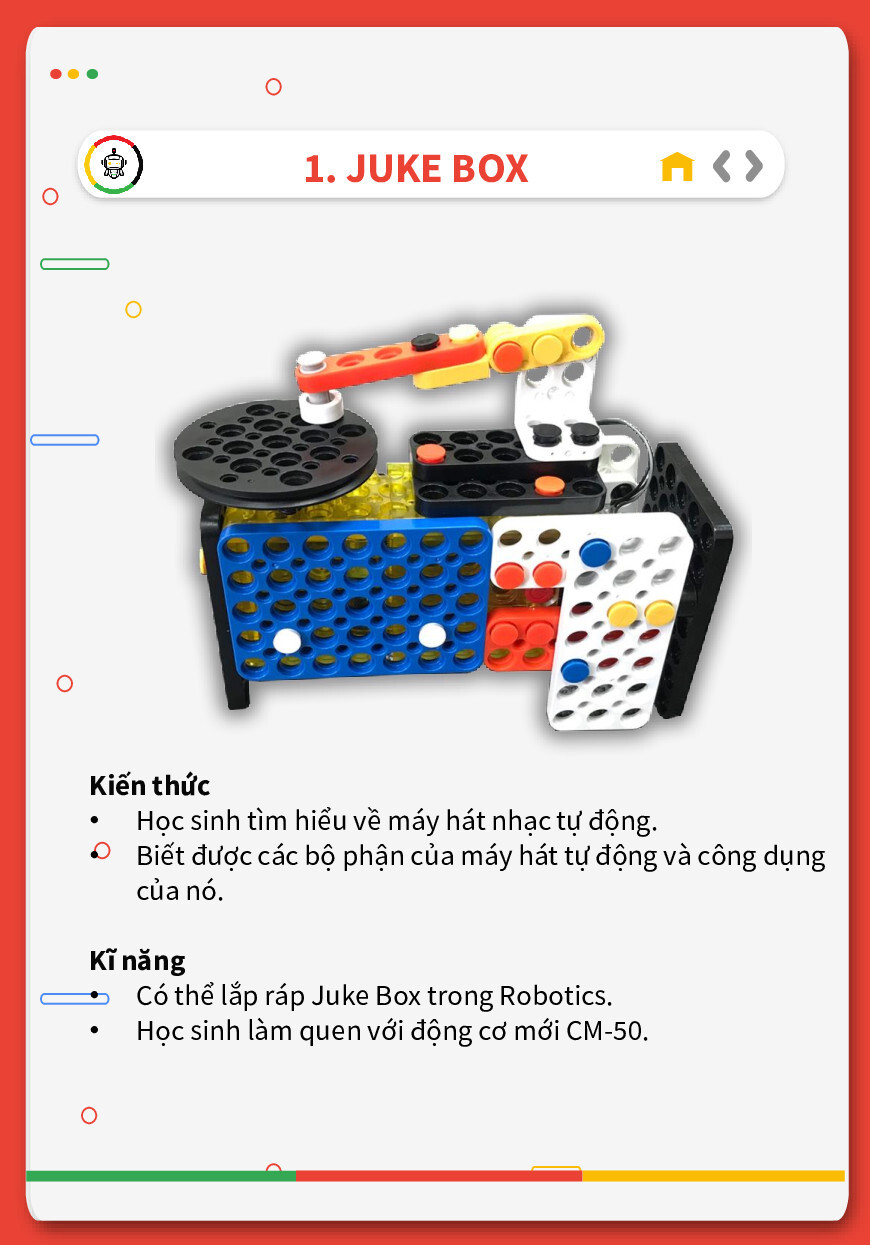 1. JUKE BOX

Kiến thức
• Học sinh tìm hiểu về máy hát nhạc tự động.
• Biết được các bộ phận của máy hát tự động và công dụng của nó.

Kĩ năng
• Có thể lắp ráp Juke Box trong Robotics.
• Học sinh làm quen với động cơ mới CM-50.